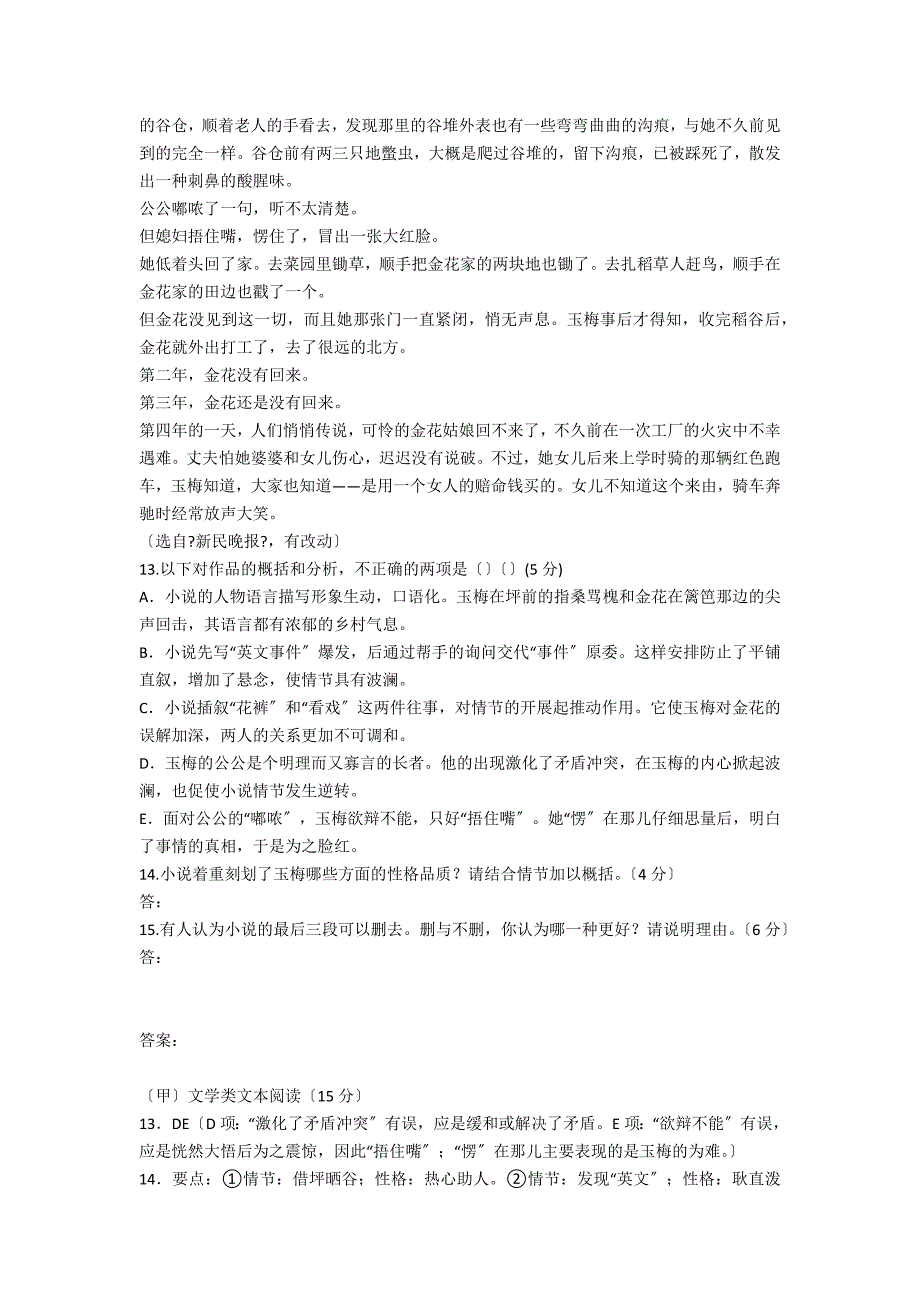 的谷仓，顺着老人的手看去，发现那里的谷堆外表也有一些弯弯曲曲的沟痕，与她不久前见到的完全一样。谷仓前有两三只地鳖虫，大概是爬过谷堆的，留下沟痕，已被踩死了，散发出一种刺鼻的酸腥味。

公公嘟哝了一句，听不太清楚。

但媳妇捂住嘴，愣住了，冒出一张大红脸。

她低着头回了家。去菜园里锄草，顺手把金花家的两块地也锄了。去扎稻草人赶鸟，顺手在金花家的田边也戳了一个。

但金花没见到这一切，而且她那张门一直紧闭，悄无声息。玉梅事后才得知，收完稻谷后，金花就外出打工了，去了很远的北方。

第二年，金花没有回来。

第三年，金花还是没有回来。

第四年的一天，人们悄悄传说，可怜的金花姑娘回不来了，不久前在一次工厂的火灾中不幸遇难。丈夫怕她婆婆和女儿伤心，迟迟没有说破。不过，她女儿后来上学时骑的那辆红色跑车，玉梅知道，大家也知道——是用一个女人的赔命钱买的。女儿不知道这个来由，骑车奔驰时经常放声大笑。

〔选自?新民晚报?，有改动〕

13.以下对作品的概括和分析，不正确的两项是〔〕〔〕(5 分)

A．小说的人物语言描写形象生动，口语化。玉梅在坪前的指桑骂槐和金花在篱笆那边的尖声回击，其语言都有浓郁的乡村气息。

B．小说先写“英文事件〞爆发，后通过帮手的询问交代“事件〞原委。这样安排防止了平铺直叙，增加了悬念，使情节具有波澜。

C．小说插叙“花裤〞和“看戏〞这两件往事，对情节的开展起推动作用。它使玉梅对金花的误解加深，两人的关系更加不可调和。

D．玉梅的公公是个明理而又寡言的长者。他的出现激化了矛盾冲突，在玉梅的内心掀起波澜，也促使小说情节发生逆转。

E．面对公公的“嘟哝〞，玉梅欲辩不能，只好“捂住嘴〞。她“愣〞在那儿仔细思量后，明白了事情的真相，于是为之脸红。

14.小说着重刻划了玉梅哪些方面的性格品质？请结合情节加以概括。〔4 分〕

答：

15.有人认为小说的最后三段可以删去。删与不删，你认为哪一种更好？请说明理由。〔6 分〕

答：

答案：

〔甲〕文学类文本阅读〔15 分〕

13．DE〔D 项：“激化了矛盾冲突〞有误，应是缓和或解决了矛盾。E 项：“欲辩不能〞有误，应是恍然大悟后为之震惊，因此“捂住嘴〞；“愣〞在那儿主要表现的是玉梅的为难。〕

14．要点：①情节：借坪晒谷；性格：热心助人。②情节：发现“英文〞；性格：耿直泼